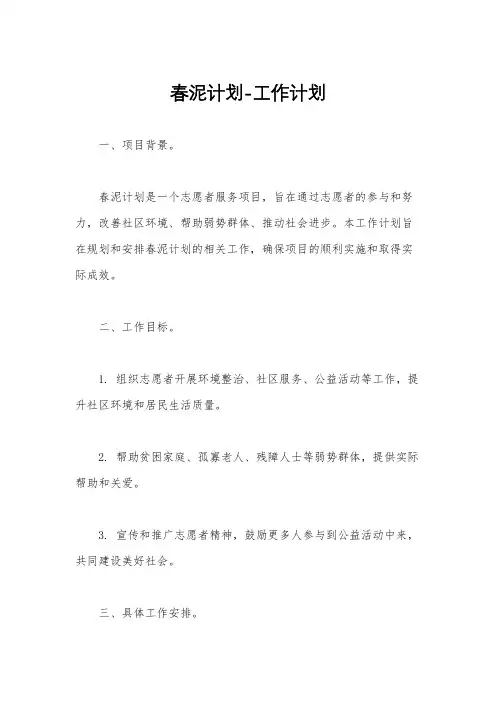 春泥计划-工作计划

一、项目背景。

春泥计划是一个志愿者服务项目，旨在通过志愿者的参与和努力，改善社区环境、帮助弱势群体、推动社会进步。本工作计划旨在规划和安排春泥计划的相关工作，确保项目的顺利实施和取得实际成效。

二、工作目标。

1. 组织志愿者开展环境整治、社区服务、公益活动等工作，提升社区环境和居民生活质量。

2. 帮助贫困家庭、孤寡老人、残障人士等弱势群体，提供实际帮助和关爱。

3. 宣传和推广志愿者精神，鼓励更多人参与到公益活动中来，共同建设美好社会。

三、具体工作安排。